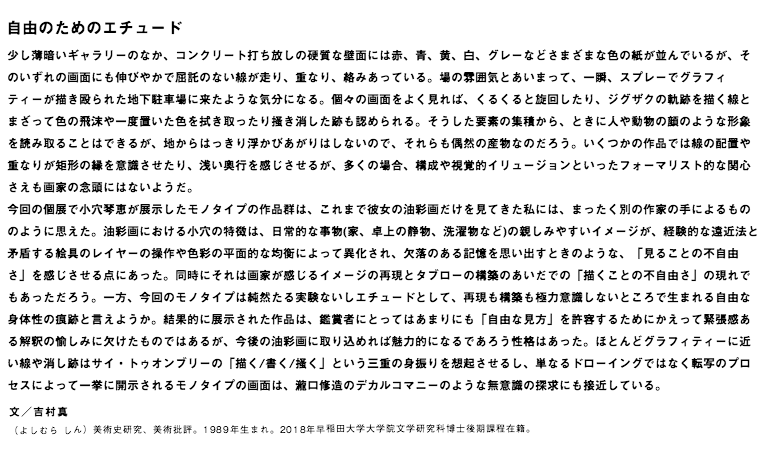 自由のためのエチュード

少し薄暗いギャラリーのなか、コンクリート打ち放しの硬質な壁面には赤、青、黄、白、グレーなどさまざまな色の紙が並んでいるが、そのいずれの画面にも伸びやかで屈託のない線が走り、重なり、絡みあっている。場の雰囲気とあいまって、一瞬、スプレーでグラフィティーが描き殴られた地下駐車場に来たような気分になる。個々の画面をよく見れば、くるくると旋回したり、ジグザグの軌跡を描く線とまざって色の飛沫や一度置いた色を拭き取ったり掻き消した跡も認められる。そうした要素の集積から、ときに人や動物の顔のような形象を読み取ることはできるが、地からはっきり浮かびあがりはしないので、それらも偶然の産物なのだろう。いくつかの作品では線の配置や重なりが矩形の縁を意識させたり、浅い奥行を感じさせるが、多くの場合、構成や視覚的イリュージョンといったフォーマリスト的な関心さえも画家の念頭にはないようだ。
今回の個展で小穴琴恵が展示したモノタイプの作品群は、これまで彼女の油彩画だけを見てきた私には、まったく別の作家の手によるもののように思えた。油彩画における小穴の特徴は、日常的な事物(家、卓上の静物、洗濯物など)の親しみやすいイメージが、経験的な遠近法と矛盾する絵具のレイヤーの操作や色彩の平面的な均衡によって異化され、欠落のある記憶を思い出すときのような、「見ることの不自由さ」を感じさせる点にあった。同時にそれは画家が感じるイメージの再現とタブローの構築のあいだでの「描くことの不自由さ」の現れでもあっただろう。一方、今回のモノタイプは純然たる実験ないしエチュードとして、再現も構築も極力意識しないところで生まれる自由な身体性の痕跡と言えようか。結果的に展示された作品は、鑑賞者にとってはあまりにも「自由な見方」を許容するためにかえって緊張感ある解釈の愉しみに欠けたものではあるが、今後の油彩画に取り込めれば魅力的になるであろう性格はあった。ほとんどグラフィティーに近い線や消し跡はサイ・トゥオンブリーの「描く/書く/掻く」という三重の身振りを想起させるし、単なるドローイングではなく転写のプロセスによって一挙に開示されるモノタイプの画面は、瀧口修造のデカルコマニーのような無意識の探求にも接近している。

文／吉村真
（よしむら しん）美術史研究、美術批評。1989年生まれ。2018年早稲田大学大学院文学研究科博士後期課程在籍。